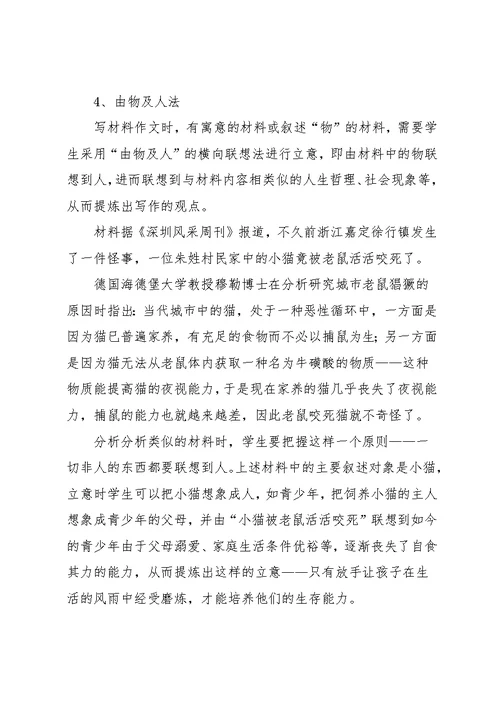 4、由物及人法

写材料作文时，有寓意的材料或叙述“物”的材料，需要学生采用“由物及人”的横向联想法进行立意，即由材料中的物联想到人，进而联想到与材料内容相类似的人生哲理、社会现象等，从而提炼出写作的观点。

材料据《深圳风采周刊》报道，不久前浙江嘉定徐行镇发生了一件怪事，一位朱姓村民家中的小猫竟被老鼠活活咬死了。

德国海德堡大学教授穆勒博士在分析研究城市老鼠猖獗的原因时指出：当代城市中的猫，处于一种恶性循环中，一方面是因为猫已普遍家养，有充足的食物而不必以捕鼠为生；另一方面是因为猫无法从老鼠体内获取一种名为牛磺酸的物质——这种物质能提高猫的夜视能力，于是现在家养的猫几乎丧失了夜视能力，捕鼠的能力也就越来越差，因此老鼠咬死猫就不奇怪了。

分析分析类似的材料时，学生要把握这样一个原则——一切非人的东西都要联想到人。上述材料中的主要叙述对象是小猫，立意时学生可以把小猫想象成人，如青少年，把饲养小猫的主人想象成青少年的父母，并由“小猫被老鼠活活咬死”联想到如今的青少年由于父母溺爱、家庭生活条件优裕等，逐渐丧失了自食其力的能力，从而提炼出这样的立意——只有放手让孩子在生活的风雨中经受磨炼，才能培养他们的生存能力。